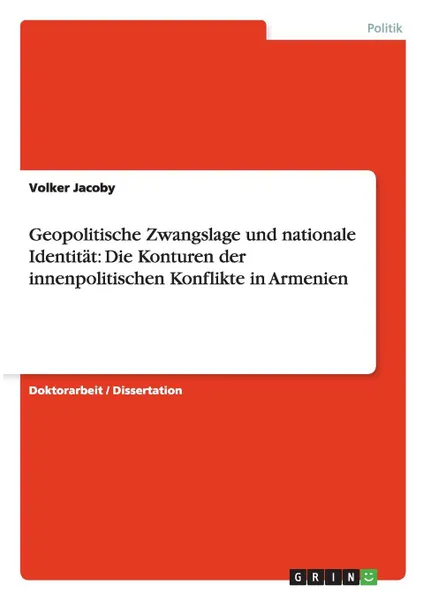 Politik

Volker Jacoby

Geopolitische Zwangslage und nationale Identität: Die Konturen der innenpolitischen Konflikte in Armenien

Doktorarbeit / Dissertation

GRIN